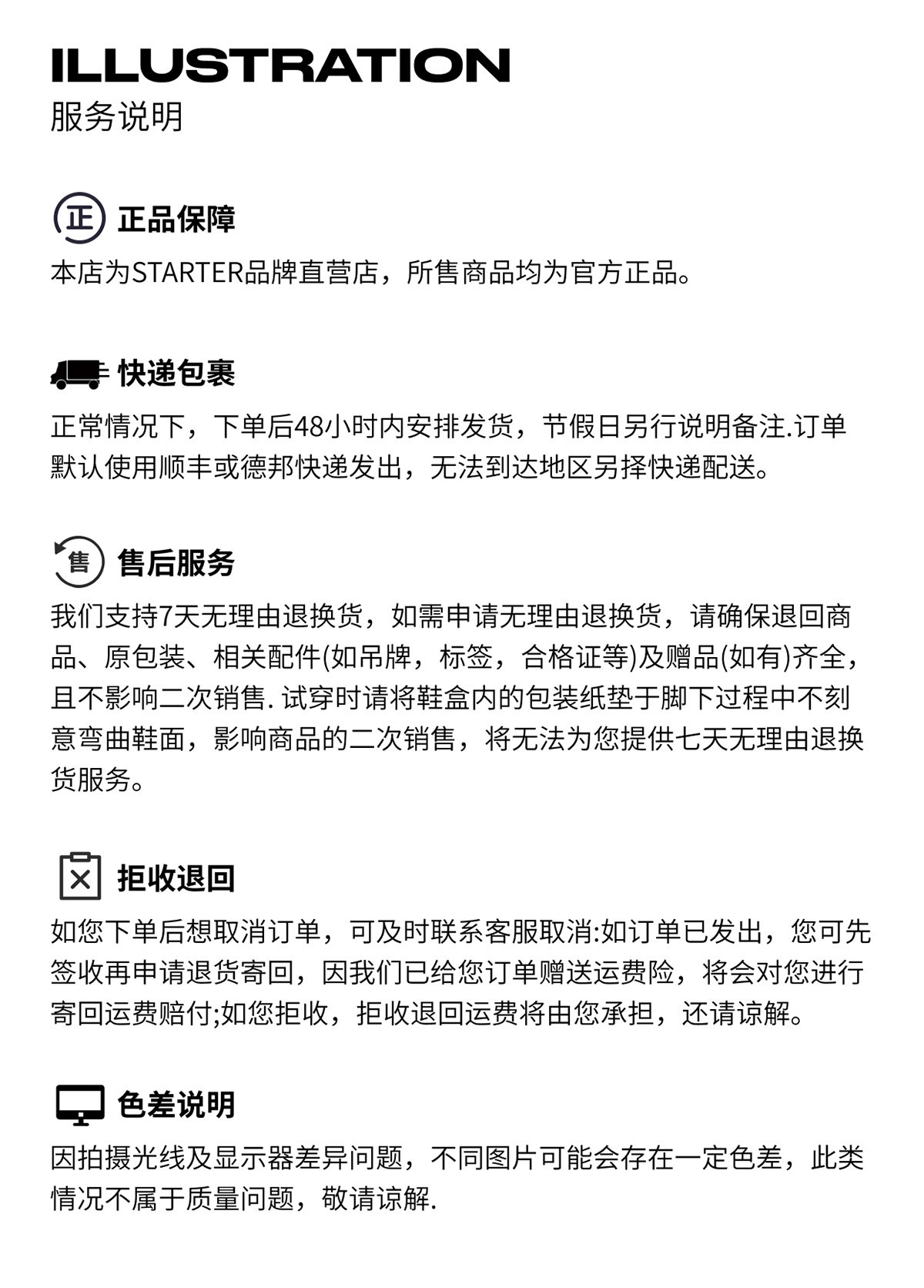 ILLUSTRATION
服务说明

正 正品保障
本店为STARTER品牌直营店，所售商品均为官方正品。

快递包裹
正常情况下，下单后48小时内安排发货，节假日另行说明备注.订单默认使用顺丰或德邦快递发出，无法到达地区另择快递配送。

售 售后服务
我们支持7天无理由退换货，如需申请无理由退换货，请确保退回商品、原包装、相关配件(如吊牌，标签，合格证等)及赠品(如有)齐全，且不影响二次销售. 试穿时请将鞋盒内的包装纸垫于脚下过程中不刻意弯曲鞋面，影响商品的二次销售，将无法为您提供七天无理由退换货服务。

拒收退回
如您下单后想取消订单，可及时联系客服取消:如订单已发出，您可先签收再申请退货寄回，因我们已给您订单赠送运费险，将会对您进行寄回运费赔付;如您拒收，拒收退回运费将由您承担，还请谅解。

色差说明
因拍摄光线及显示器差异问题，不同图片可能会存在一定色差，此类情况不属于质量问题，敬请谅解.